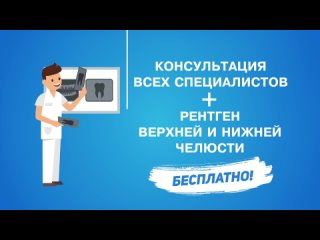 КОНСУЛЬТАЦИЯ ВСЕХ СПЕЦИАЛИСТОВ
+
РЕНТГЕН ВЕРХНЕЙ И НИЖНЕЙ ЧЕЛЮСТИ

БЕСПЛАТНО!